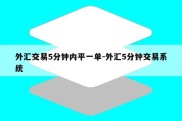 外汇交易5分钟内平一单-外汇5分钟交易系统